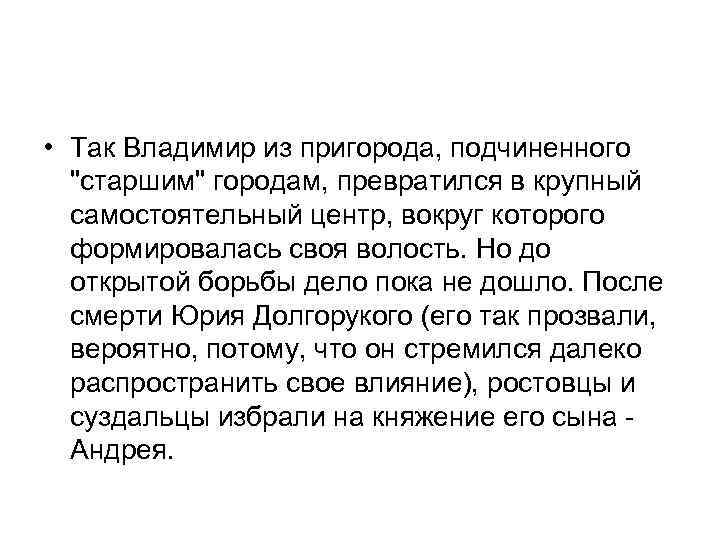 • Так Владимир из пригорода, подчиненного "старшим" городам, превратился в крупный самостоятельный центр, вокруг которого формировалась своя волость. Но до открытой борьбы дело пока не дошло. После смерти Юрия Долгорукого (его так прозвали, вероятно, потому, что он стремился далеко распространить свое влияние), ростовцы и суздальцы избрали на княжение его сына - Андрея.